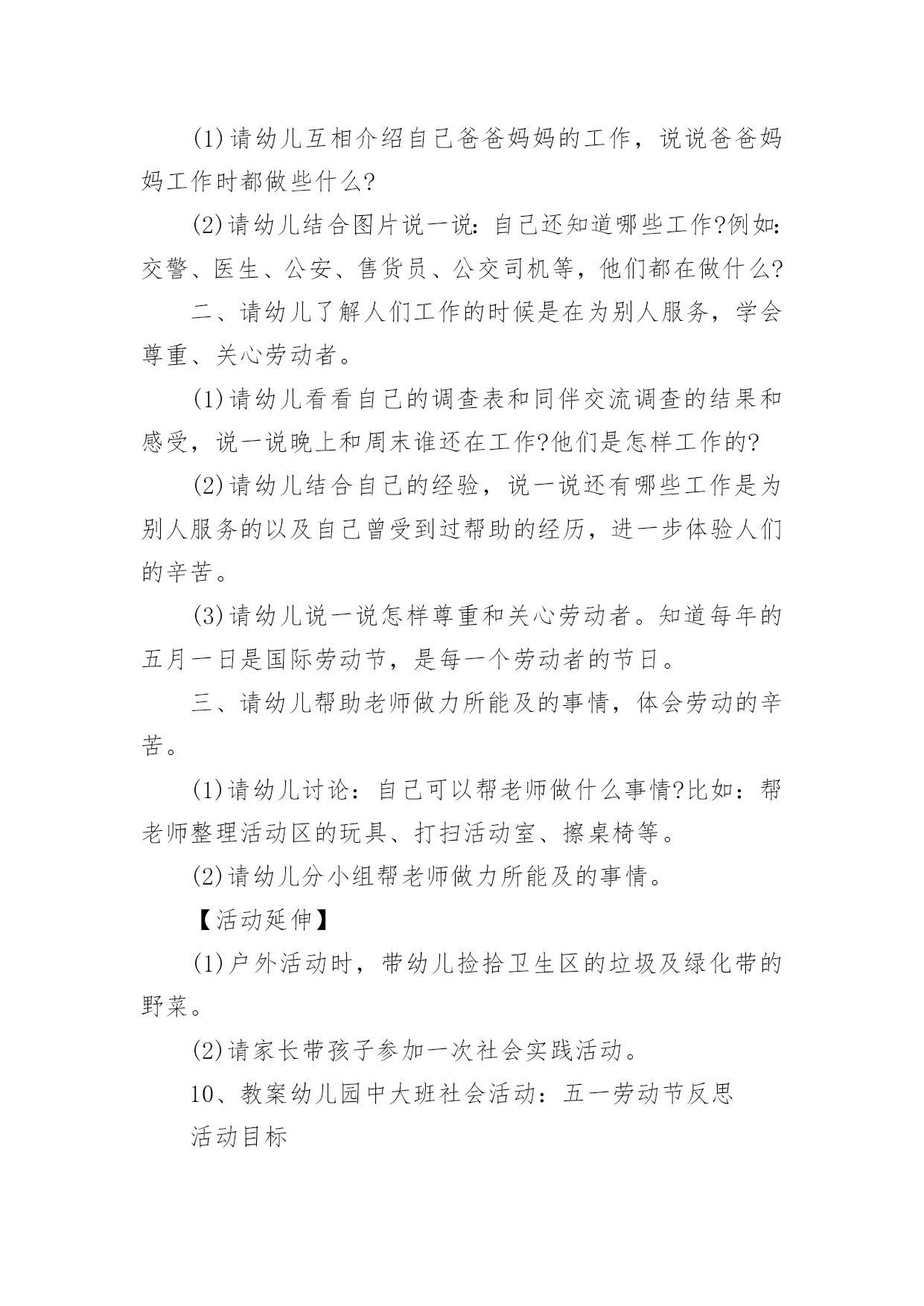 (1)请幼儿互相介绍自己爸爸妈妈的工作，说说爸爸妈妈工作时都做些什么?

(2)请幼儿结合图片说一说：自己还知道哪些工作?例如：交警、医生、公安、售货员、公交司机等，他们都在做什么?

二、请幼儿了解人们工作的时候是在为别人服务，学会尊重、关心劳动者。

(1)请幼儿看看自己的调查表和同伴交流调查的结果和感受，说一说晚上和周末谁还在工作?他们是怎样工作的?

(2)请幼儿结合自己的经验，说一说还有哪些工作是为别人服务的以及自己曾受到过帮助的经历，进一步体验人们的辛苦。

(3)请幼儿说一说怎样尊重和关心劳动者。知道每年的五月一日是国际劳动节，是每一个劳动者的节日。

三、请幼儿帮助老师做力所能及的事情，体会劳动的辛苦。

(1)请幼儿讨论：自己可以帮老师做什么事情?比如：帮老师整理活动区的玩具、打扫活动室、擦桌椅等。

(2)请幼儿分小组帮老师做力所能及的事情。

【活动延伸】

(1)户外活动时，带幼儿捡拾卫生区的垃圾及绿化带的野菜。

(2)请家长带孩子参加一次社会实践活动。

10、教案幼儿园中大班社会活动：五一劳动节反思

活动目标